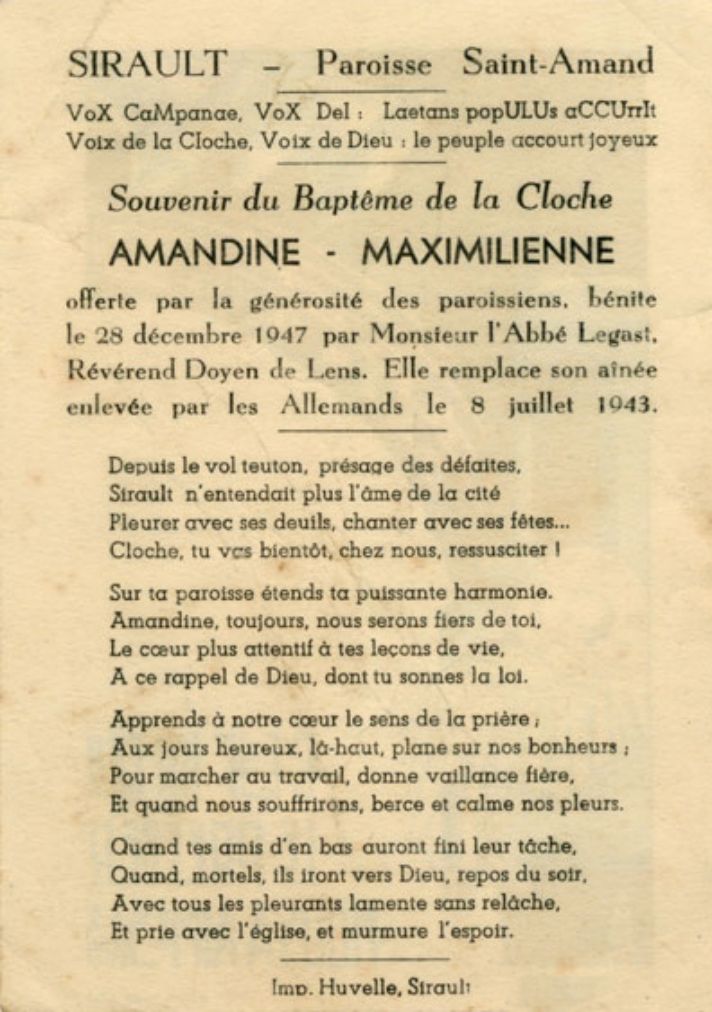 SIRAULT – Paroisse Saint-Amand

VoX CaMpanae, VoX DeI : Laetans popULUs aCCUrrIt
Voix de la Cloche, Voix de Dieu : le peuple accourt joyeux

Souvenir du Baptême de la Cloche

AMANDINE - MAXIMILIENNE

offerte par la générosité des paroissiens, bénite le 28 décembre 1947 par Monsieur l'Abbé Legast, Révérend Doyen de Lens. Elle remplace son aînée enlevée par les Allemands le 8 juillet 1943.

Depuis le vol teuton, présage des défaites,
Sirault n'entendait plus l'âme de la cité
Pleurer avec ses deuils, chanter avec ses fêtes...
Cloche, tu vas bientôt, chez nous, ressusciter !

Sur ta paroisse étends ta puissante harmonie.
Amandine, toujours, nous serons fiers de toi,
Le cœur plus attentif à tes leçons de vie,
A ce rappel de Dieu, dont tu sonnes la loi.

Apprends à notre cœur le sens de la prière ;
Aux jours heureux, là-haut, plane sur nos bonheurs ;
Pour marcher au travail, donne vaillance fière,
Et quand nous souffrirons, berce et calme nos pleurs.

Quand tes amis d'en bas auront fini leur tâche,
Quand, mortels, ils iront vers Dieu, repos du soir,
Avec tous les pleurants lamente sans relâche,
Et prie avec l'église, et murmure l'espoir.

Imp. Huvelle, Sirault